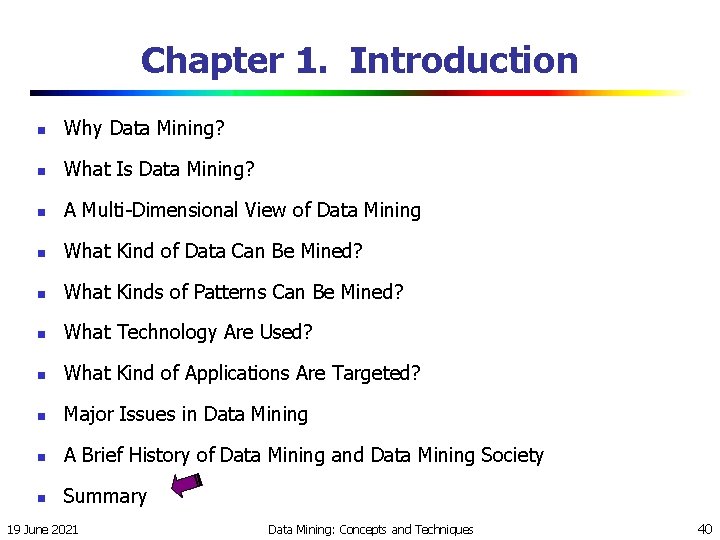 Chapter 1. Introduction

- Why Data Mining?
- What Is Data Mining?
- A Multi-Dimensional View of Data Mining
- What Kind of Data Can Be Mined?
- What Kinds of Patterns Can Be Mined?
- What Technology Are Used?
- What Kind of Applications Are Targeted?
- Major Issues in Data Mining
- A Brief History of Data Mining and Data Mining Society
- Summary

19 June 2021 Data Mining: Concepts and Techniques 40